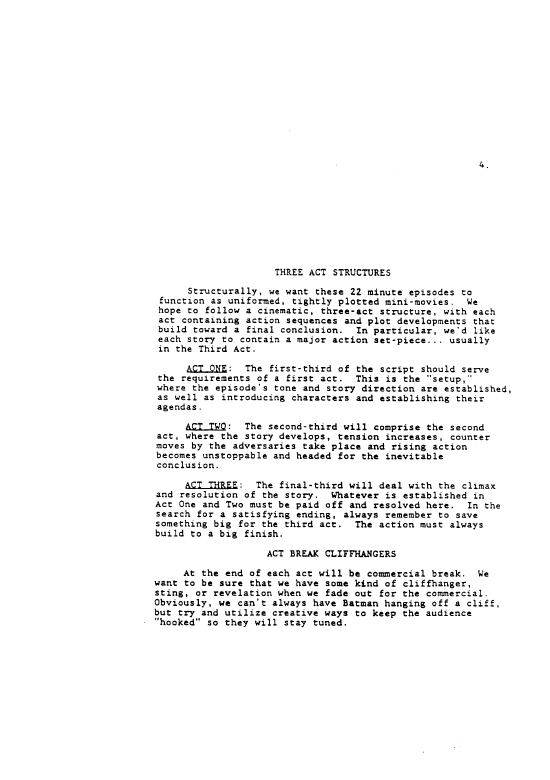 4.

THREE ACT STRUCTURES

Structurally, we want these 22 minute episodes to function as uniformed, tightly plotted mini-movies. We hope to follow a cinematic, three-act structure, with each act containing action sequences and plot developments that build toward a final conclusion. In particular, we'd like each story to contain a major action set-piece... usually in the Third Act.

ACT ONE: The first-third of the script should serve the requirements of a first act. This is the "setup," where the episode's tone and story direction are established, as well as introducing characters and establishing their agendas.

ACT TWO: The second-third will comprise the second act, where the story develops, tension increases, counter moves by the adversaries take place and rising action becomes unstoppable and headed for the inevitable conclusion.

ACT THREE: The final-third will deal with the climax and resolution of the story. Whatever is established in Act One and Two must be paid off and resolved here. In the search for a satisfying ending, always remember to save something big for the third act. The action must always build to a big finish.

ACT BREAK CLIFFHANGERS

At the end of each act will be commercial break. We want to be sure that we have some kind of cliffhanger, sting, or revelation when we fade out for the commercial. Obviously, we can't always have Batman hanging off a cliff, but try and utilize creative ways to keep the audience "hooked" so they will stay tuned.